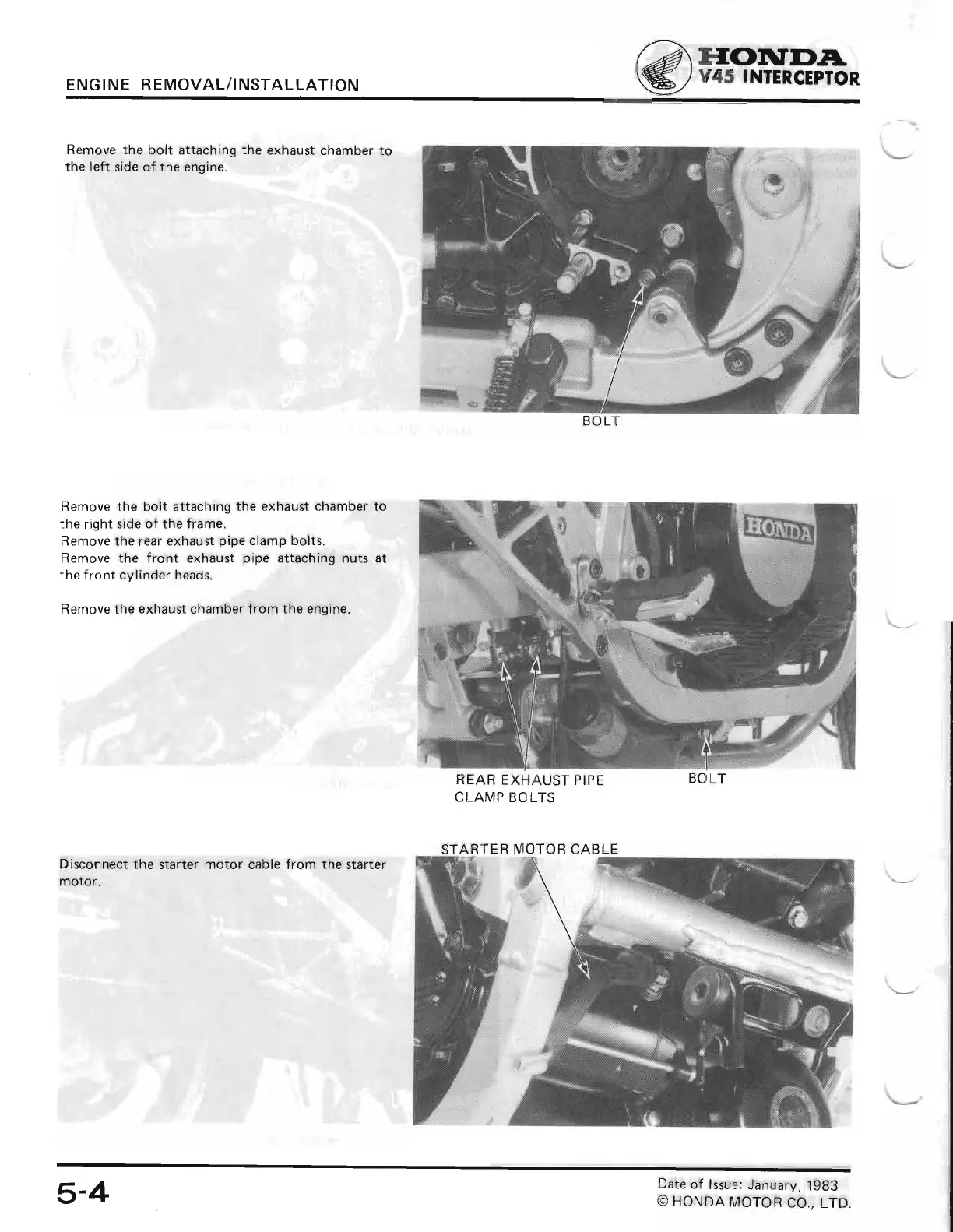 ENGINE REMOVAL/INSTALLATION

HONDA
V45 INTERCEPTOR

Remove the bolt attaching the exhaust chamber to the left side of the engine.

BOLT

Remove the bolt attaching the exhaust chamber to the right side of the frame.
Remove the rear exhaust pipe clamp bolts.
Remove the front exhaust pipe attaching nuts at the front cylinder heads.

Remove the exhaust chamber from the engine.

HONDA

REAR EXHAUST PIPE CLAMP BOLTS

BOLT

Disconnect the starter motor cable from the starter motor.

STARTER MOTOR CABLE

5-4

Date of Issue: January, 1983
© HONDA MOTOR CO., LTD.